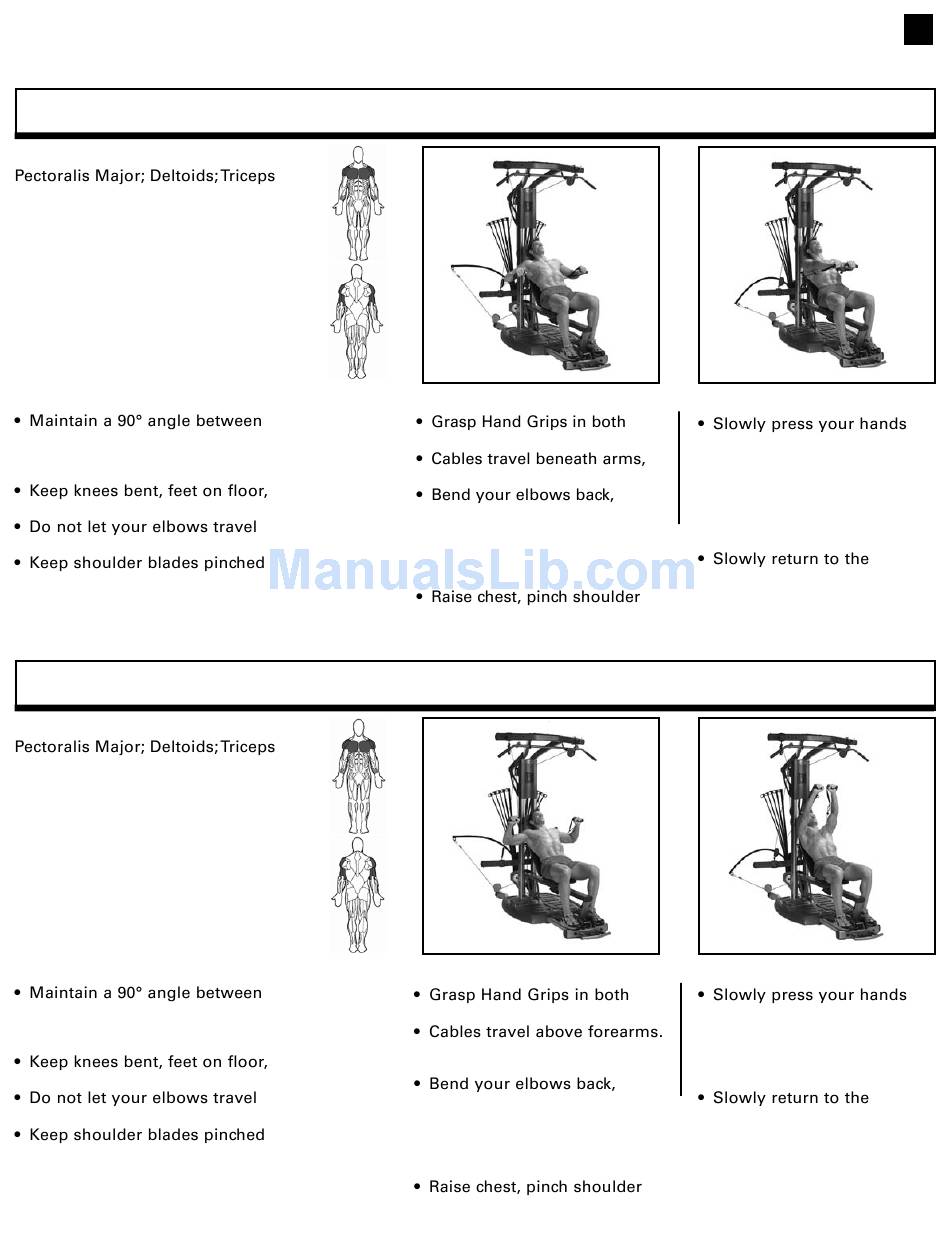 Pectoralis Major; Deltoids; Triceps

• Maintain a 90° angle between

• Keep knees bent, feet on floor,

• Do not let your elbows travel

• Keep shoulder blades pinched

• Grasp Hand Grips in both

• Cables travel beneath arms,

• Bend your elbows back,

• Raise chest, pinch shoulder

• Slowly press your hands

• Slowly return to the

ManualsLib.com

Pectoralis Major; Deltoids; Triceps

• Maintain a 90° angle between

• Keep knees bent, feet on floor,

• Do not let your elbows travel

• Keep shoulder blades pinched

• Grasp Hand Grips in both

• Cables travel above forearms.

• Bend your elbows back,

• Raise chest, pinch shoulder

• Slowly press your hands

• Slowly return to the